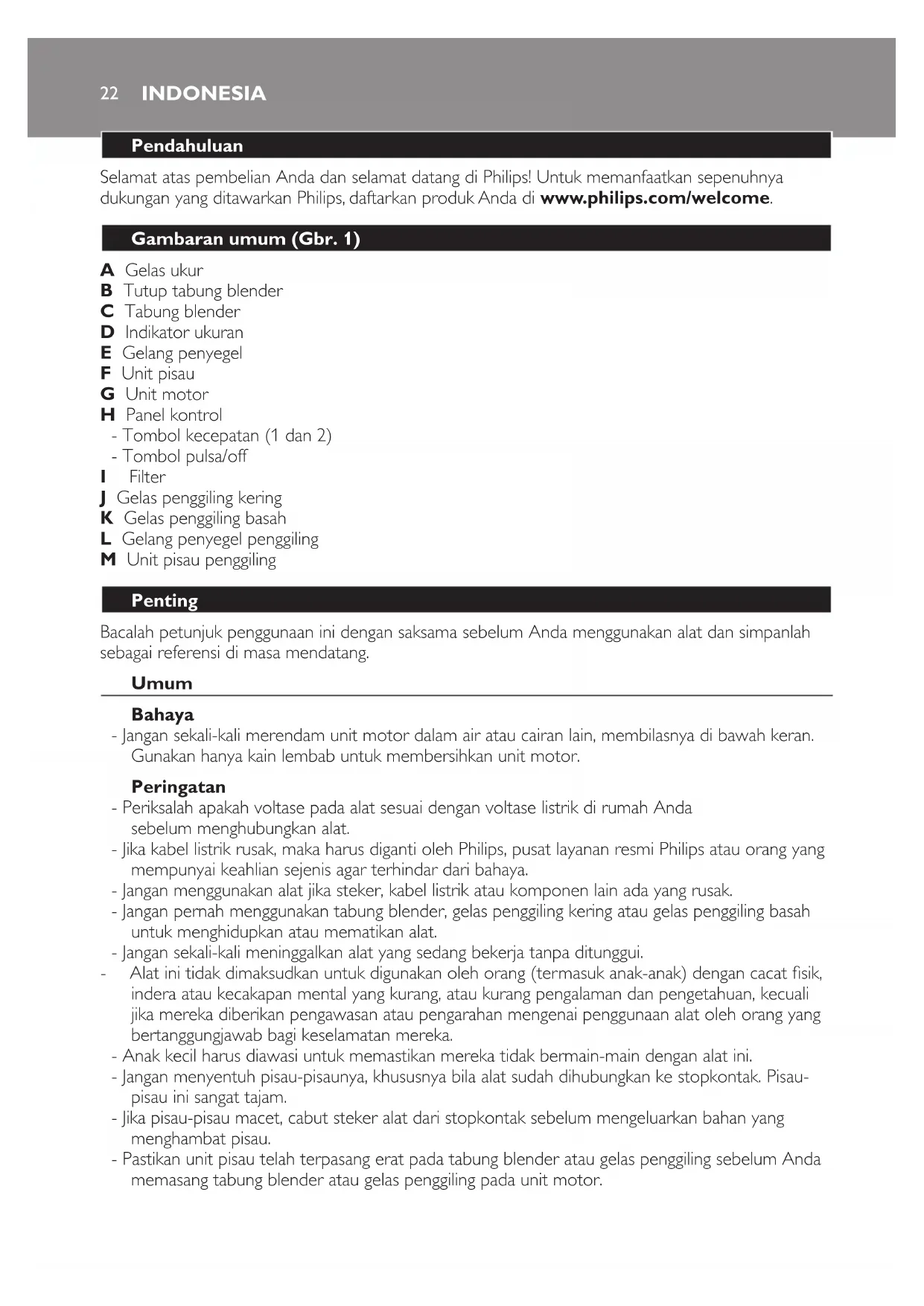 22 INDONESIA

Pendahuluan

Selamat atas pembelian Anda dan selamat datang di Philips! Untuk memanfaatkan sepenuhnya dukungan yang ditawarkan Philips, daftarkan produk Anda di www.philips.com/welcome.

Gambaran umum (Gbr. 1)

A Gelas ukur
B Tutup tabung blender
C Tabung blender
D Indikator ukuran
E Gelang penyegel
F Unit pisau
G Unit motor
H Panel kontrol
- Tombol kecepatan (1 dan 2)
- Tombol pulsa/off
I Filter
J Gelas penggiling kering
K Gelas penggiling basah
L Gelang penyegel penggiling
M Unit pisau penggiling

Penting

Bacalah petunjuk penggunaan ini dengan saksama sebelum Anda menggunakan alat dan simpanlah sebagai referensi di masa mendatang.

Umum

Bahaya
- Jangan sekali-kali merendam unit motor dalam air atau cairan lain, membilasnya di bawah keran. Gunakan hanya kain lembab untuk membersihkan unit motor.

Peringatan
- Periksalah apakah voltase pada alat sesuai dengan voltase listrik di rumah Anda sebelum menghubungkan alat.
- Jika kabel listrik rusak, maka harus diganti oleh Philips, pusat layanan resmi Philips atau orang yang mempunyai keahlian sejenis agar terhindar dari bahaya.
- Jangan menggunakan alat jika steker, kabel listrik atau komponen lain ada yang rusak.
- Jangan pernah menggunakan tabung blender, gelas penggiling kering atau gelas penggiling basah untuk menghidupkan atau mematikan alat.
- Jangan sekali-kali meninggalkan alat yang sedang bekerja tanpa ditunggui.
- Alat ini tidak dimaksudkan untuk digunakan oleh orang (termasuk anak-anak) dengan cacat fisik, indera atau kecakapan mental yang kurang, atau kurang pengalaman dan pengetahuan, kecuali jika mereka diberikan pengawasan atau pengarahan mengenai penggunaan alat oleh orang yang bertanggungjawab bagi keselamatan mereka.
- Anak kecil harus diawasi untuk memastikan mereka tidak bermain-main dengan alat ini.
- Jangan menyentuh pisau-pisaunya, khususnya bila alat sudah dihubungkan ke stopkontak. Pisau-pisau ini sangat tajam.
- Jika pisau-pisau macet, cabut steker alat dari stopkontak sebelum mengeluarkan bahan yang menghambat pisau.
- Pastikan unit pisau telah terpasang erat pada tabung blender atau gelas penggiling sebelum Anda memasang tabung blender atau gelas penggiling pada unit motor.